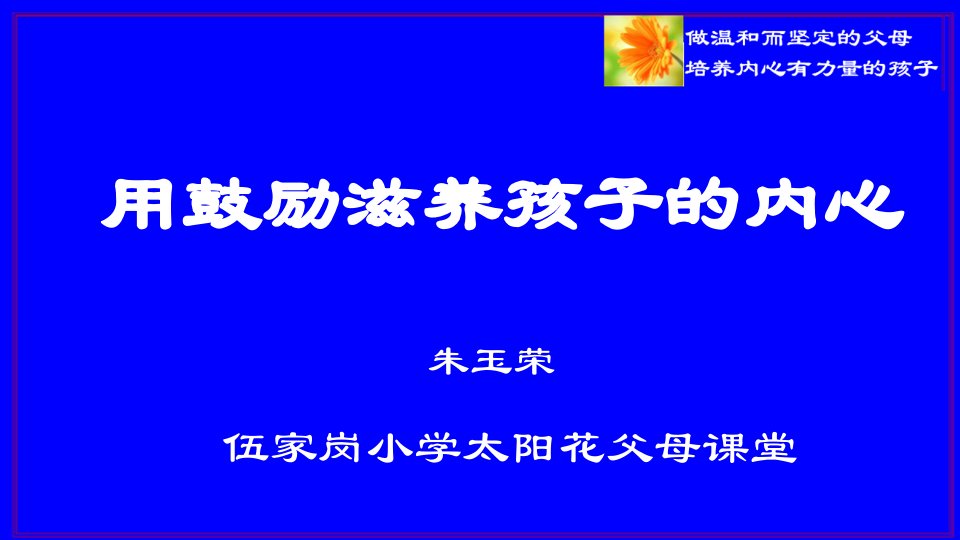 做温和而坚定的父母
培养内心有力量的孩子

用鼓励滋养孩子的内心

朱玉荣

伍家岗小学太阳花父母课堂